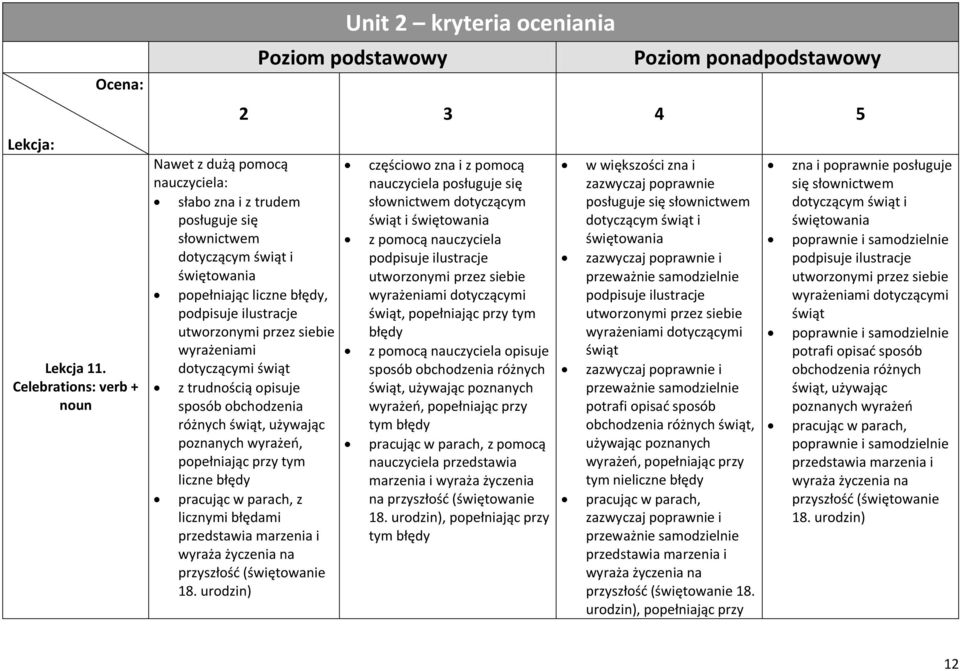 Unit 2 – kryteria oceniania

| Ocena: / Lekcja: | Poziom podstawowy 2 | Poziom podstawowy 3 | Poziom ponadpodstawowy 4 | Poziom ponadpodstawowy 5 |
|---|---|---|---|---|
| Lekcja 11. Celebrations: verb + noun | Nawet z dużą pomocą nauczyciela: • słabo zna i z trudem posługuje się słownictwem dotyczącym świąt i świętowania • popełniając liczne błędy, podpisuje ilustracje utworzonymi przez siebie wyrażeniami dotyczącymi świąt • z trudnością opisuje sposób obchodzenia różnych świąt, używając poznanych wyrażeń, popełniając przy tym liczne błędy • pracując w parach, z licznymi błędami przedstawia marzenia i wyraża życzenia na przyszłość (świętowanie 18. urodzin) | • częściowo zna i z pomocą nauczyciela posługuje się słownictwem dotyczącym świąt i świętowania • z pomocą nauczyciela podpisuje ilustracje utworzonymi przez siebie wyrażeniami dotyczącymi świąt, popełniając przy tym błędy • z pomocą nauczyciela opisuje sposób obchodzenia różnych świąt, używając poznanych wyrażeń, popełniając przy tym błędy • pracując w parach, z pomocą nauczyciela przedstawia marzenia i wyraża życzenia na przyszłość (świętowanie 18. urodzin), popełniając przy tym błędy | • w większości zna i zazwyczaj poprawnie posługuje się słownictwem dotyczącym świąt i świętowania • zazwyczaj poprawnie i przeważnie samodzielnie podpisuje ilustracje utworzonymi przez siebie wyrażeniami dotyczącymi świąt • zazwyczaj poprawnie i przeważnie samodzielnie potrafi opisać sposób obchodzenia różnych świąt, używając poznanych wyrażeń, popełniając przy tym nieliczne błędy • pracując w parach, zazwyczaj poprawnie i przeważnie samodzielnie przedstawia marzenia i wyraża życzenia na przyszłość (świętowanie 18. urodzin), popełniając przy | • zna i poprawnie posługuje się słownictwem dotyczącym świąt i świętowania • poprawnie i samodzielnie podpisuje ilustracje utworzonymi przez siebie wyrażeniami dotyczącymi świąt • poprawnie i samodzielnie potrafi opisać sposób obchodzenia różnych świąt, używając poznanych wyrażeń • pracując w parach, poprawnie i samodzielnie przedstawia marzenia i wyraża życzenia na przyszłość (świętowanie 18. urodzin) |

12